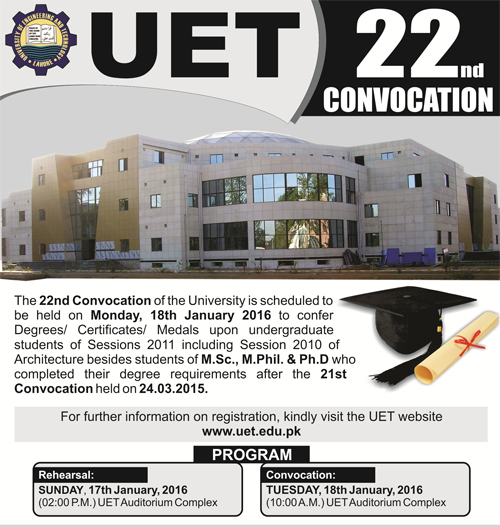 UNIVERSITY OF ENGINEERING AND TECHNOLOGY LAHORE

UET

22nd CONVOCATION

The 22nd Convocation of the University is scheduled to be held on Monday, 18th January 2016 to confer Degrees/ Certificates/ Medals upon undergraduate students of Sessions 2011 including Session 2010 of Architecture besides students of M.Sc., M.Phil. & Ph.D who completed their degree requirements after the 21st Convocation held on 24.03.2015.

For further information on registration, kindly visit the UET website www.uet.edu.pk

PROGRAM

Rehearsal:
SUNDAY, 17th January, 2016
(02:00 P.M.) UET Auditorium Complex

Convocation:
TUESDAY, 18th January, 2016
(10:00 A.M.) UET Auditorium Complex